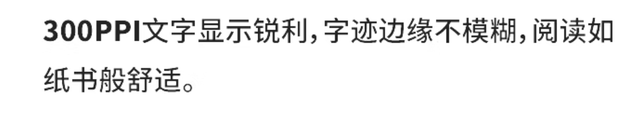 300PPI文字显示锐利，字迹边缘不模糊，阅读如纸书般舒适。